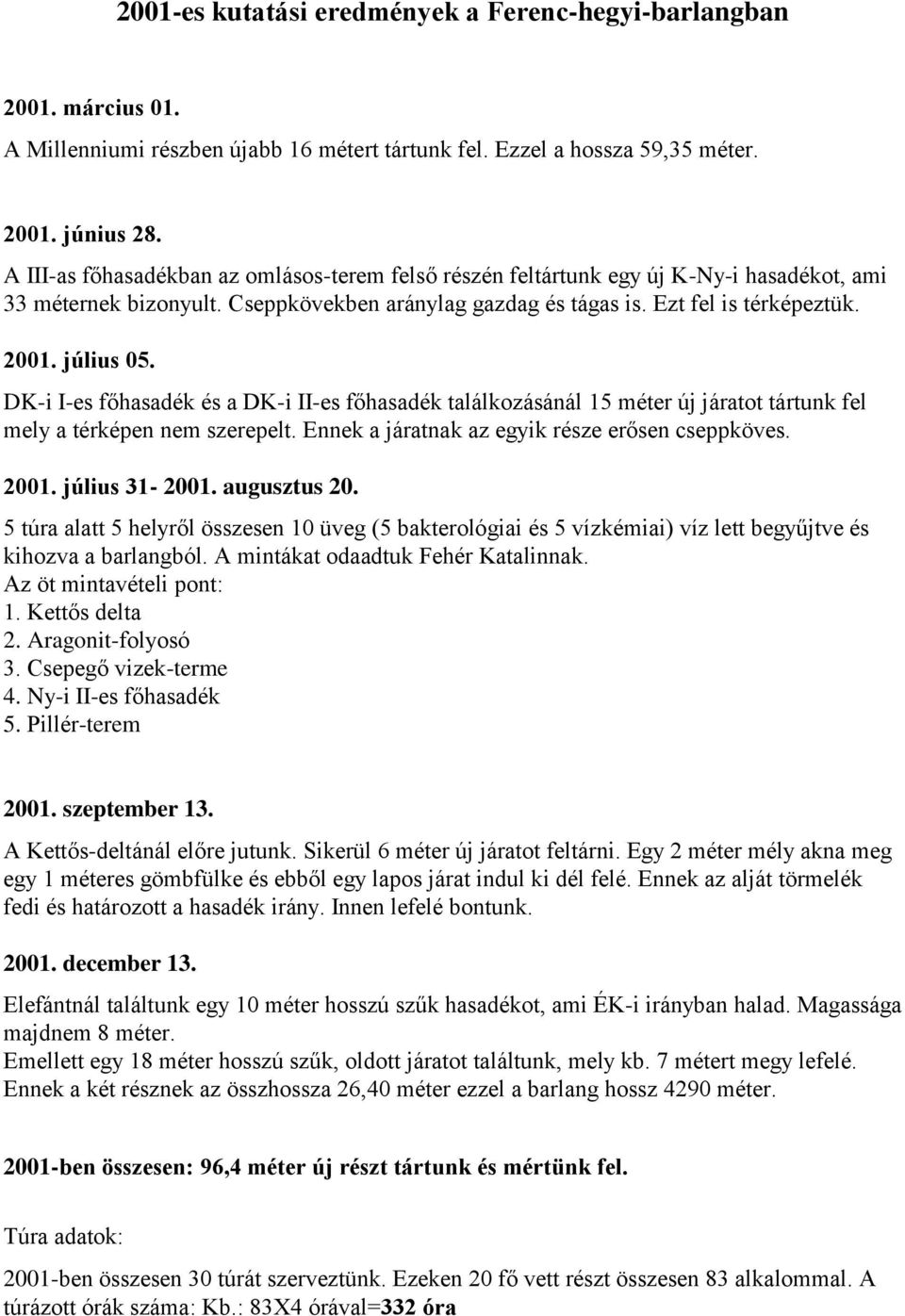 2001-es kutatási eredmények a Ferenc-hegyi-barlangban

2001. március 01.

A Millenniumi részben újabb 16 métert tártunk fel. Ezzel a hossza 59,35 méter.

2001. június 28.

A III-as főhasadékban az omlásos-terem felső részén feltártunk egy új K-Ny-i hasadékot, ami 33 méternek bizonyult. Cseppkövekben aránylag gazdag és tágas is. Ezt fel is térképeztük.

2001. július 05.

DK-i I-es főhasadék és a DK-i II-es főhasadék találkozásánál 15 méter új járatot tártunk fel mely a térképen nem szerepelt. Ennek a járatnak az egyik része erősen cseppköves.

2001. július 31- 2001. augusztus 20.

5 túra alatt 5 helyről összesen 10 üveg (5 bakterológiai és 5 vízkémiai) víz lett begyűjtve és kihozva a barlangból. A mintákat odaadtuk Fehér Katalinnak.
Az öt mintavételi pont:
1. Kettős delta
2. Aragonit-folyosó
3. Csepegő vizek-terme
4. Ny-i II-es főhasadék
5. Pillér-terem

2001. szeptember 13.

A Kettős-deltánál előre jutunk. Sikerül 6 méter új járatot feltárni. Egy 2 méter mély akna meg egy 1 méteres gömbfülke és ebből egy lapos járat indul ki dél felé. Ennek az alját törmelék fedi és határozott a hasadék irány. Innen lefelé bontunk.

2001. december 13.

Elefántnál találtunk egy 10 méter hosszú szűk hasadékot, ami ÉK-i irányban halad. Magassága majdnem 8 méter.
Emellett egy 18 méter hosszú szűk, oldott járatot találtunk, mely kb. 7 métert megy lefelé. Ennek a két résznek az összhossza 26,40 méter ezzel a barlang hossz 4290 méter.

2001-ben összesen: 96,4 méter új részt tártunk és mértünk fel.

Túra adatok:

2001-ben összesen 30 túrát szerveztünk. Ezeken 20 fő vett részt összesen 83 alkalommal. A túrázott órák száma: Kb.: 83X4 órával=332 óra